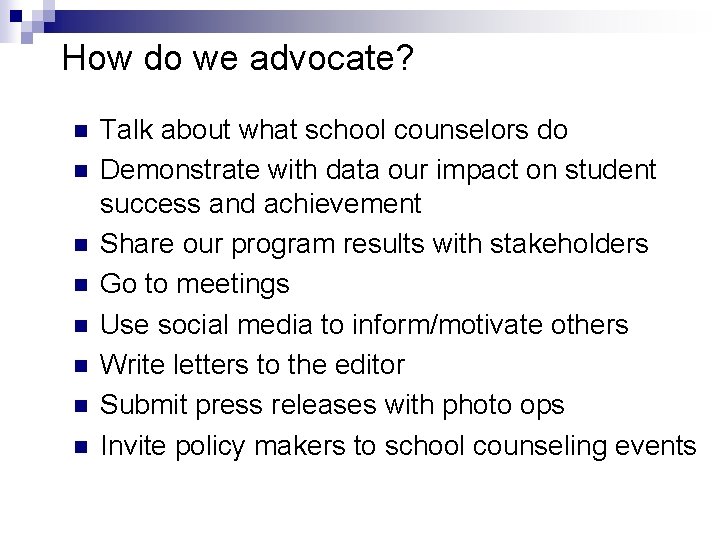 How do we advocate?

- Talk about what school counselors do
- Demonstrate with data our impact on student success and achievement
- Share our program results with stakeholders
- Go to meetings
- Use social media to inform/motivate others
- Write letters to the editor
- Submit press releases with photo ops
- Invite policy makers to school counseling events